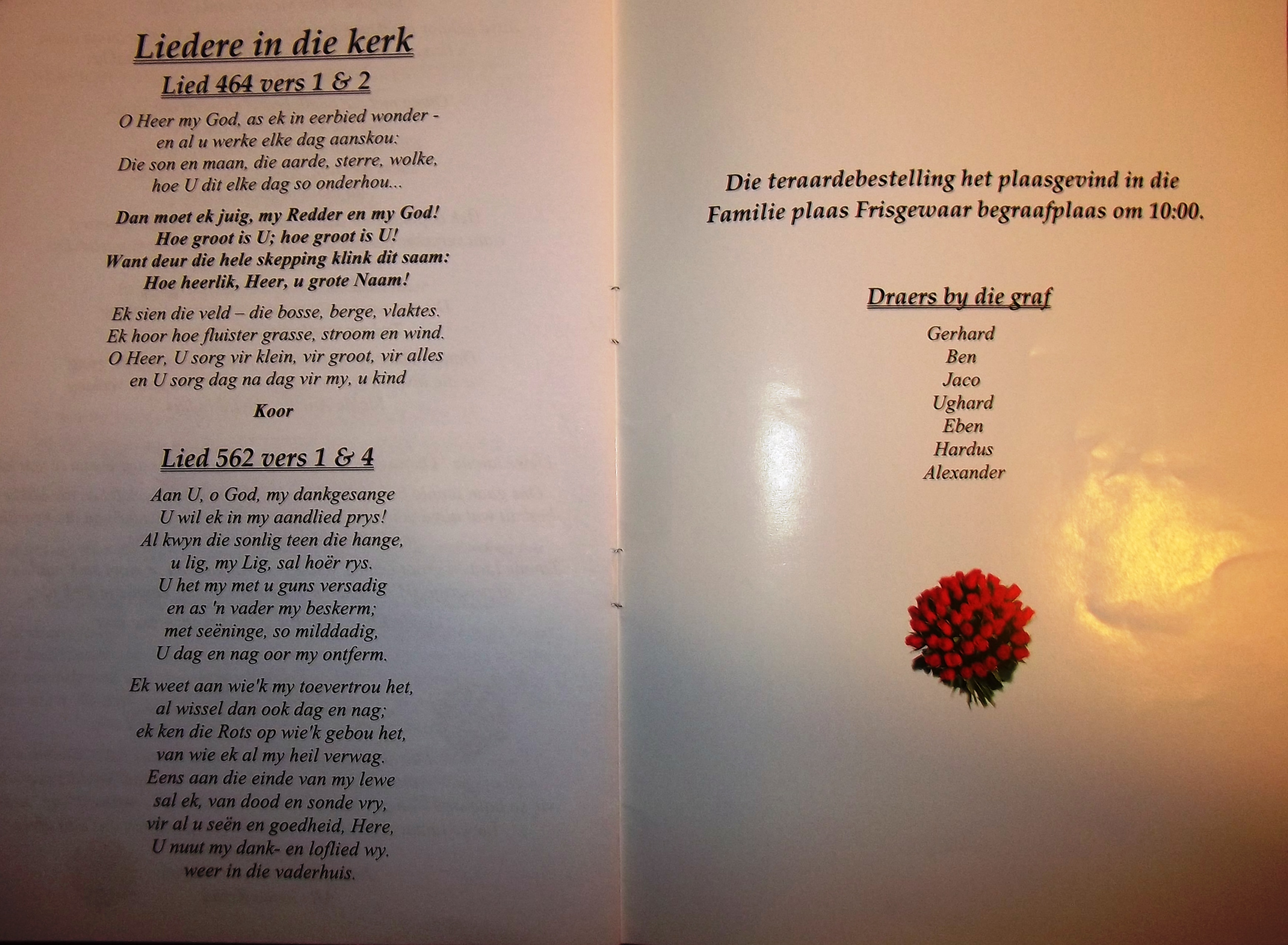 Liedere in die kerk

Lied 464 vers 1 & 2

O Heer my God, as ek in eerbied wonder -
en al u werke elke dag aanskou:
Die son en maan, die aarde, sterre, wolke,
hoe U dit elke dag so onderhou...

Dan moet ek juig, my Redder en my God!
Hoe groot is U; hoe groot is U!
Want deur die hele skepping klink dit saam:
Hoe heerlik, Heer, u grote Naam!

Ek sien die veld – die bosse, berge, vlaktes.
Ek hoor hoe fluister grasse, stroom en wind.
O Heer, U sorg vir klein, vir groot, vir alles
en U sorg dag na dag vir my, u kind

Koor

Lied 562 vers 1 & 4

Aan U, o God, my dankgesange
U wil ek in my aandlied prys!
Al kwyn die sonlig teen die hange,
u lig, my Lig, sal hoër rys.
U het my met u guns versadig
en as 'n vader my beskerm;
met seëninge, so milddadig,
U dag en nag oor my ontferm.

Ek weet aan wie'k my toevertrou het,
al wissel dan ook dag en nag;
ek ken die Rots op wie'k gebou het,
van wie ek al my heil verwag.
Eens aan die einde van my lewe
sal ek, van dood en sonde vry,
vir al u seën en goedheid, Here,
U nuut my dank- en loflied wy.
weer in die vaderhuis.

Die teraardebestelling het plaasgevind in die Familie plaas Frisgewaar begraafplaas om 10:00.

Draers by die graf

Gerhard
Ben
Jaco
Ughard
Eben
Hardus
Alexander